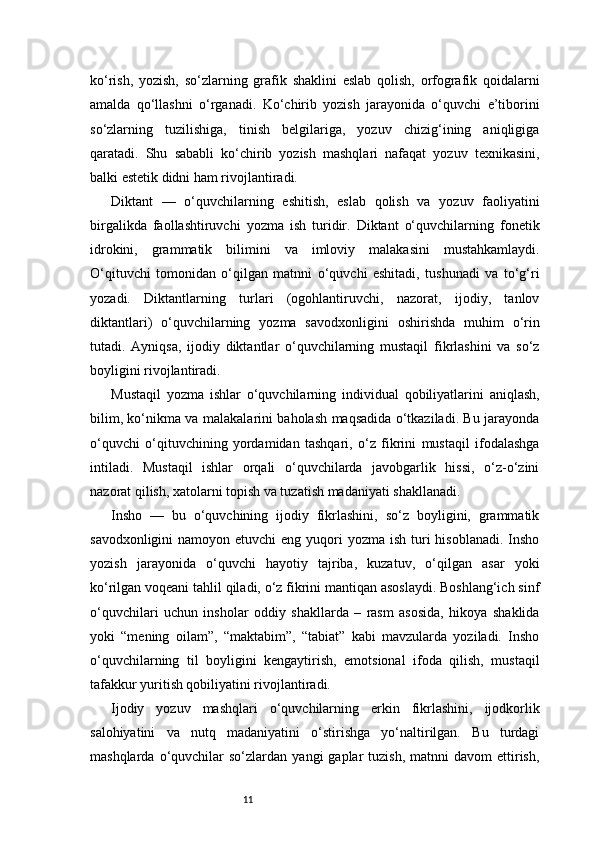 ko‘rish, yozish, so‘zlarning grafik shaklini eslab qolish, orfografik qoidalarni amalda qo‘llashni o‘rganadi. Ko‘chirib yozish jarayonida o‘quvchi e’tiborini so‘zlarning tuzilishiga, tinish belgilariga, yozuv chizig‘ining aniqligiga qaratadi. Shu sababli ko‘chirib yozish mashqlari nafaqat yozuv texnikasini, balki estetik didni ham rivojlantiradi.

Diktant — o‘quvchilarning eshitish, eslab qolish va yozuv faoliyatini birgalikda faollashtiruvchi yozma ish turidir. Diktant o‘quvchilarning fonetik idrokini, grammatik bilimini va imloviy malakasini mustahkamlaydi. O‘qituvchi tomonidan o‘qilgan matnni o‘quvchi eshitadi, tushunadi va to‘g‘ri yozadi. Diktantlarning turlari (ogohlantiruvchi, nazorat, ijodiy, tanlov diktantlari) o‘quvchilarning yozma savodxonligini oshirishda muhim o‘rin tutadi. Ayniqsa, ijodiy diktantlar o‘quvchilarning mustaqil fikrlashini va so‘z boyligini rivojlantiradi.

Mustaqil yozma ishlar o‘quvchilarning individual qobiliyatlarini aniqlash, bilim, ko‘nikma va malakalarini baholash maqsadida o‘tkaziladi. Bu jarayonda o‘quvchi o‘qituvchining yordamidan tashqari, o‘z fikrini mustaqil ifodalashga intiladi. Mustaqil ishlar orqali o‘quvchilarda javobgarlik hissi, o‘z-o‘zini nazorat qilish, xatolarni topish va tuzatish madaniyati shakllanadi.

Insho — bu o‘quvchining ijodiy fikrlashini, so‘z boyligini, grammatik savodxonligini namoyon etuvchi eng yuqori yozma ish turi hisoblanadi. Insho yozish jarayonida o‘quvchi hayotiy tajriba, kuzatuv, o‘qilgan asar yoki ko‘rilgan voqeani tahlil qiladi, o‘z fikrini mantiqan asoslaydi. Boshlang‘ich sinf o‘quvchilari uchun insholar oddiy shakllarda – rasm asosida, hikoya shaklida yoki “mening oilam”, “maktabim”, “tabiat” kabi mavzularda yoziladi. Insho o‘quvchilarning til boyligini kengaytirish, emotsional ifoda qilish, mustaqil tafakkur yuritish qobiliyatini rivojlantiradi.

Ijodiy yozuv mashqlari o‘quvchilarning erkin fikrlashini, ijodkorlik salohiyatini va nutq madaniyatini o‘stirishga yo‘naltirilgan. Bu turdagi mashqlarda o‘quvchilar so‘zlardan yangi gaplar tuzish, matnni davom ettirish,

11